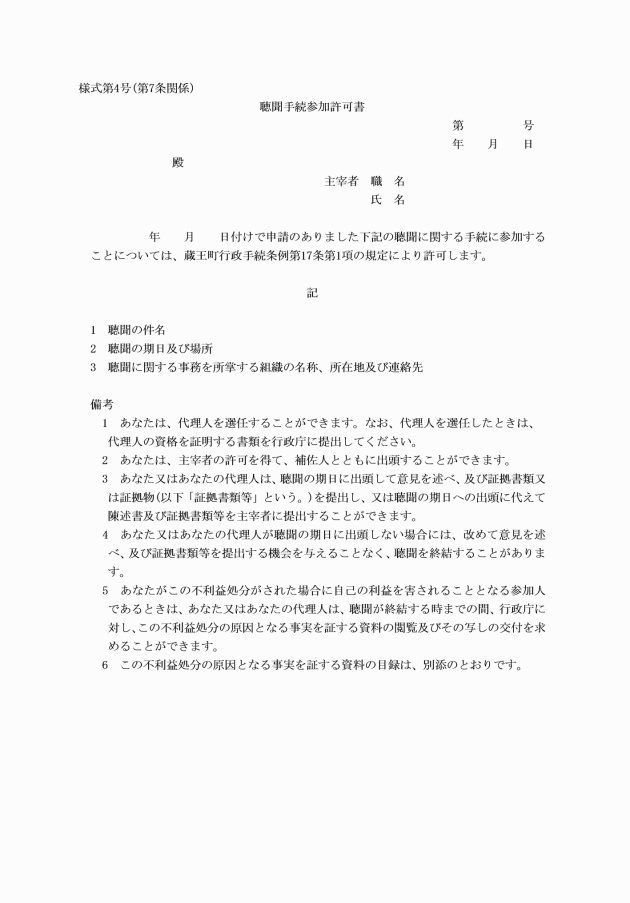 様式第4号(第7条関係)

聴聞手続参加許可書

第　　　号
年　月　日

殿

主宰者　職　名
氏　名

年　月　日付けで申請のありました下記の聴聞に関する手続に参加することについては、蔵王町行政手続条例第17条第1項の規定により許可します。

記

1　聴聞の件名
2　聴聞の期日及び場所
3　聴聞に関する事務を所掌する組織の名称、所在地及び連絡先

備考
1　あなたは、代理人を選任することができます。なお、代理人を選任したときは、代理人の資格を証明する書類を行政庁に提出してください。
2　あなたは、主宰者の許可を得て、補佐人とともに出頭することができます。
3　あなた又はあなたの代理人は、聴聞の期日に出頭して意見を述べ、及び証拠書類又は証拠物(以下「証拠書類等」という。)を提出し、又は聴聞の期日への出頭に代えて陳述書及び証拠書類等を主宰者に提出することができます。
4　あなた又はあなたの代理人が聴聞の期日に出頭しない場合には、改めて意見を述べ、及び証拠書類等を提出する機会を与えることなく、聴聞を終結することがあります。
5　あなたがこの不利益処分がされた場合に自己の利益を害されることとなる参加人であるときは、あなた又はあなたの代理人は、聴聞が終結する時までの間、行政庁に対し、この不利益処分の原因となる事実を証する資料の閲覧及びその写しの交付を求めることができます。
6　この不利益処分の原因となる事実を証する資料の目録は、別添のとおりです。